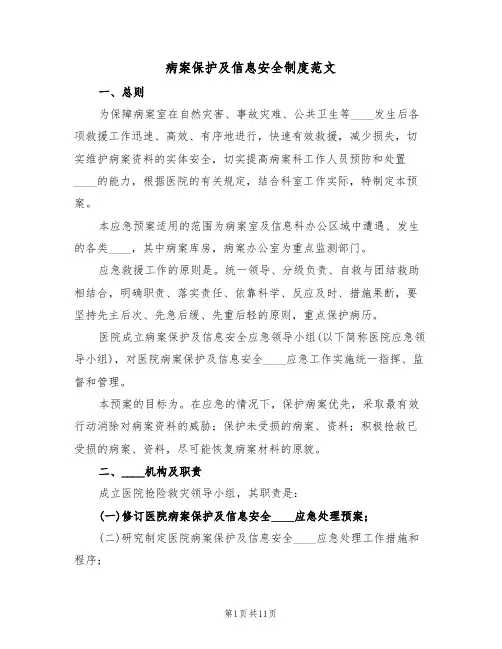 病案保护及信息安全制度范文

一、总则

为保障病案室在自然灾害、事故灾难、公共卫生等____发生后各项救援工作迅速、高效、有序地进行，快速有效救援，减少损失，切实维护病案资料的实体安全，切实提高病案科工作人员预防和处置____的能力，根据医院的有关规定，结合科室工作实际，特制定本预案。

本应急预案适用的范围为病案室及信息科办公区域中遭遇、发生的各类____，其中病案库房，病案办公室为重点监测部门。

应急救援工作的原则是。统一领导、分级负责、自救与团结救助相结合，明确职责、落实责任、依靠科学、反应及时、措施果断，要坚持先主后次、先急后缓、先重后轻的原则，重点保护病历。

医院成立病案保护及信息安全应急领导小组(以下简称医院应急领导小组)，对医院病案保护及信息安全____应急工作实施统一指挥、监督和管理。

本预案的目标为。在应急的情况下，保护病案优先，采取最有效行动消除对病案资料的威胁；保护未受损的病案、资料；积极抢救已受损的病案、资料，尽可能恢复病案材料的原貌。

二、____机构及职责

成立医院抢险救灾领导小组，其职责是：

(一)修订医院病案保护及信息安全____应急处理预案；

(二)研究制定医院病案保护及信息安全____应急处理工作措施和程序；

第1页共11页